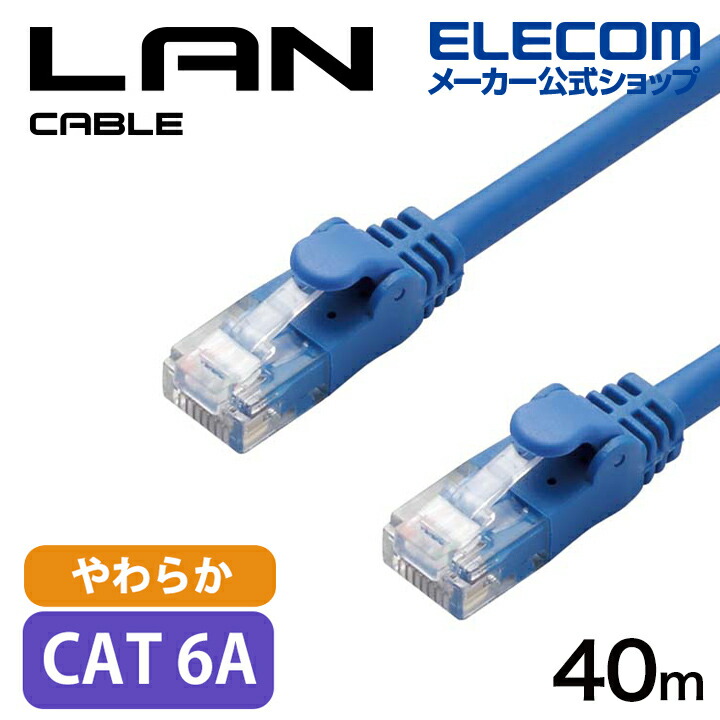 LAN
CABLE

ELECOM
メーカー公式ショップ

やわらか

CAT 6A

40m